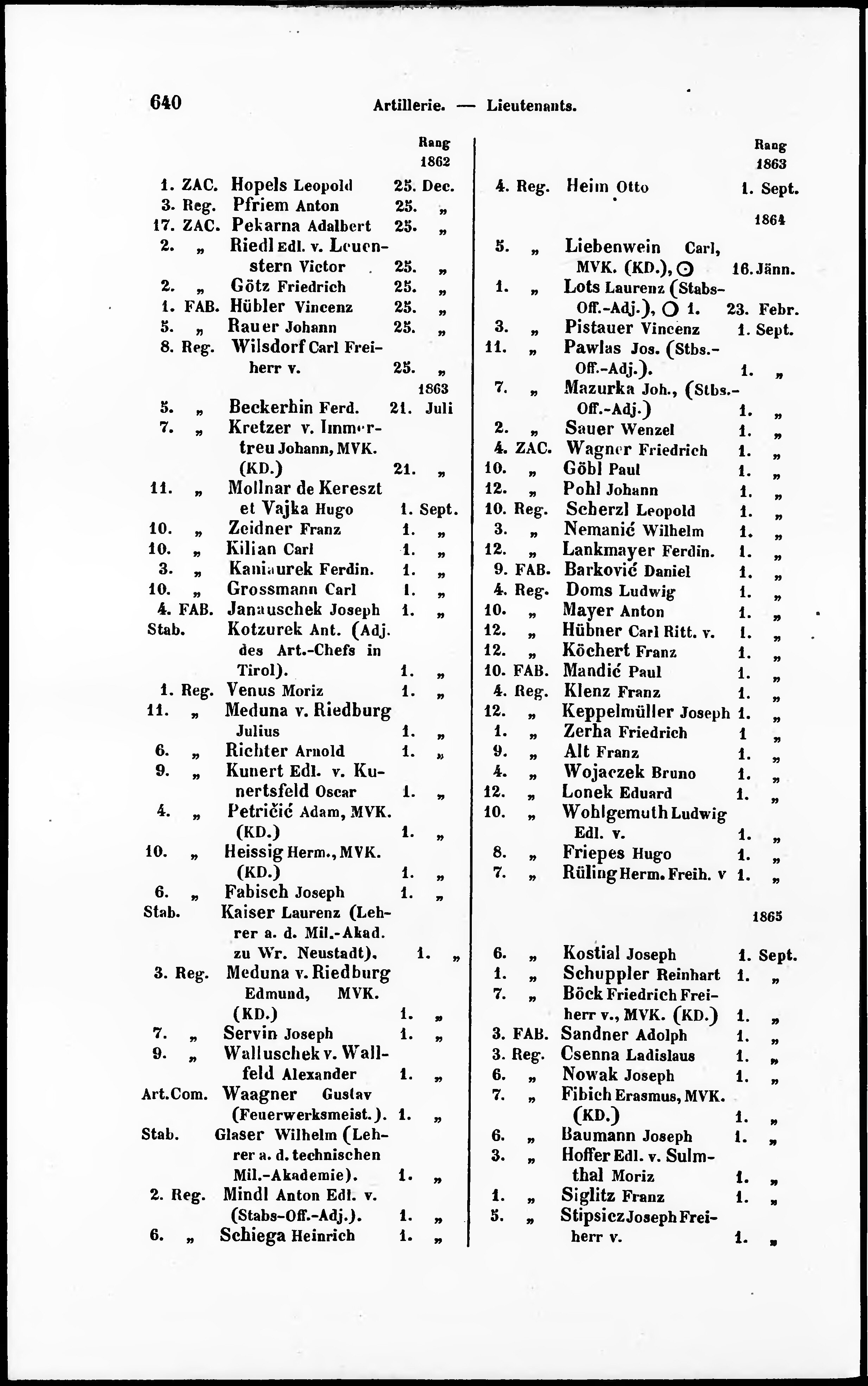 640 Artillerie. — Lieutenants.

Rang 1862

1. ZAC. Hopels Leopold 25. Dec.
3. Reg. Pfriem Anton 25. „
17. ZAC. Pekarna Adalbert 25. „
2. „ Riedl Edl. v. Leuenstern Victor 25. „
2. „ Götz Friedrich 25. „
1. FAB. Hübler Vincenz 25. „
5. „ Rauer Johann 25. „
8. Reg. Wilsdorf Carl Freiherr v. 25. „
1863
5. „ Beckerhin Ferd. 21. Juli
7. „ Kretzer v. Immertreu Johann, MVK. (KD.) 21. „
11. „ Mollnar de Kereszt et Vajka Hugo 1. Sept.
10. „ Zeidner Franz 1. „
10. „ Kilian Carl 1. „
3. „ Kaniaurek Ferdin. 1. „
10. „ Grossmann Carl 1. „
4. FAB. Janauschek Joseph 1. „
Stab. Kotzurek Ant. (Adj. des Art.-Chefs in Tirol). 1. „
1. Reg. Venus Moriz 1. „
11. „ Meduna v. Riedburg Julius 1. „
6. „ Richter Arnold 1. „
9. „ Kunert Edl. v. Kunertsfeld Oscar 1. „
4. „ Petričić Adam, MVK. (KD.) 1. „
10. „ Heissig Herm., MVK. (KD.) 1. „
6. „ Fabisch Joseph 1. „
Stab. Kaiser Laurenz (Lehrer a. d. Mil.-Akad. zu Wr. Neustadt). 1. „
3. Reg. Meduna v. Riedburg Edmund, MVK. (KD.) 1. „
7. „ Servin Joseph 1. „
9. „ Walluschek v. Wallfeld Alexander 1. „
Art.Com. Waagner Gustav (Feuerwerksmeist.). 1. „
Stab. Glaser Wilhelm (Lehrer a. d. technischen Mil.-Akademie). 1. „
2. Reg. Mindl Anton Edl. v. (Stabs-Off.-Adj.). 1. „
6. „ Schiega Heinrich 1. „

Rang 1863

4. Reg. Heim Otto 1. Sept.
1864
5. „ Liebenwein Carl, MVK. (KD.), ⊙ 16. Jänn.
1. „ Lots Laurenz (Stabs-Off.-Adj.), ○ 1. 23. Febr.
3. „ Pistauer Vincenz 1. Sept.
11. „ Pawlas Jos. (Stbs.-Off.-Adj.). 1. „
7. „ Mazurka Joh., (Stbs.-Off.-Adj.) 1. „
2. „ Sauer Wenzel 1. „
4. ZAC. Wagner Friedrich 1. „
10. „ Göbl Paul 1. „
12. „ Pohl Johann 1. „
10. Reg. Scherzl Leopold 1. „
3. „ Nemanić Wilhelm 1. „
12. „ Lankmayer Ferdin. 1. „
9. FAB. Barković Daniel 1. „
4. Reg. Doms Ludwig 1. „
10. „ Mayer Anton 1. „
12. „ Hübner Carl Ritt. v. 1. „
12. „ Köchert Franz 1. „
10. FAB. Mandić Paul 1. „
4. Reg. Klenz Franz 1. „
12. „ Keppelmüller Joseph 1. „
1. „ Zerha Friedrich 1 „
9. „ Alt Franz 1. „
4. „ Wojaczek Bruno 1. „
12. „ Lonek Eduard 1. „
10. „ Wohlgemuth Ludwig Edl. v. 1. „
8. „ Friepes Hugo 1. „
7. „ Rüling Herm. Freih. v 1. „
1865
6. „ Kostial Joseph 1. Sept.
1. „ Schuppler Reinhart 1. „
7. „ Böck Friedrich Freiherr v., MVK. (KD.) 1. „
3. FAB. Sandner Adolph 1. „
3. Reg. Csenna Ladislaus 1. „
6. „ Nowak Joseph 1. „
7. „ Fibich Erasmus, MVK. (KD.) 1. „
6. „ Baumann Joseph 1. „
3. „ Hoffer Edl. v. Sulmthal Moriz 1. „
1. „ Siglitz Franz 1. „
5. „ Stipsicz Joseph Freiherr v. 1. „